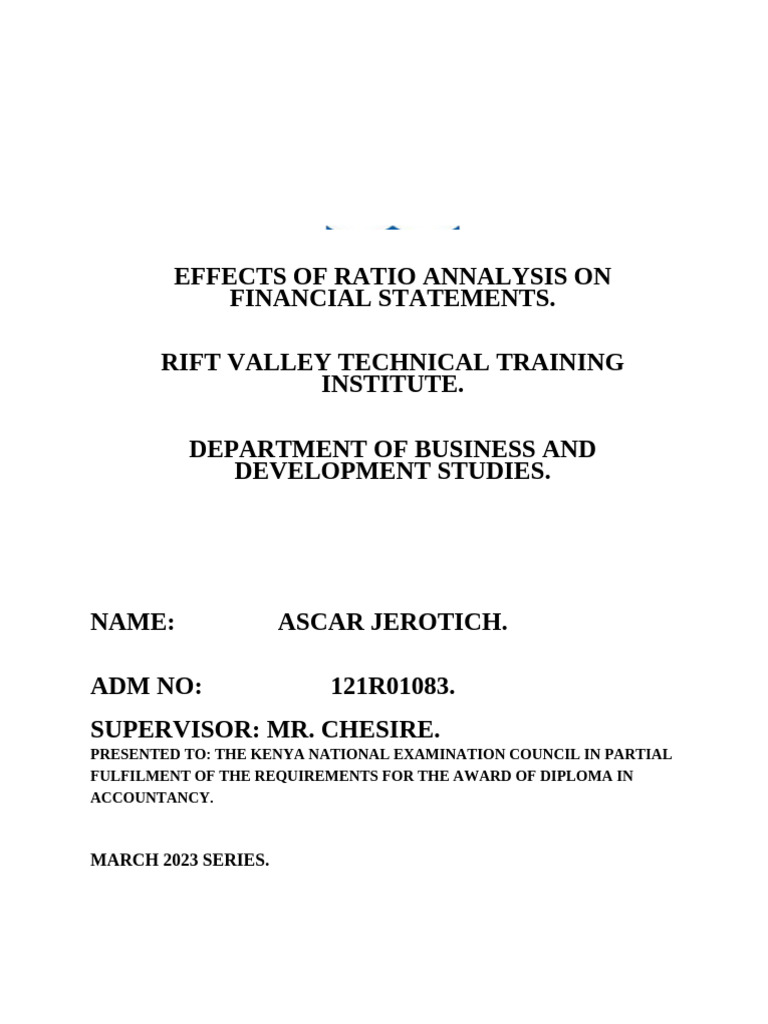 EFFECTS OF RATIO ANNALYSIS ON FINANCIAL STATEMENTS.

RIFT VALLEY TECHNICAL TRAINING INSTITUTE.

DEPARTMENT OF BUSINESS AND DEVELOPMENT STUDIES.

NAME: ASCAR JEROTICH.

ADM NO: 121R01083.

SUPERVISOR: MR. CHESIRE.

PRESENTED TO: THE KENYA NATIONAL EXAMINATION COUNCIL IN PARTIAL FULFILMENT OF THE REQUIREMENTS FOR THE AWARD OF DIPLOMA IN ACCOUNTANCY.

MARCH 2023 SERIES.